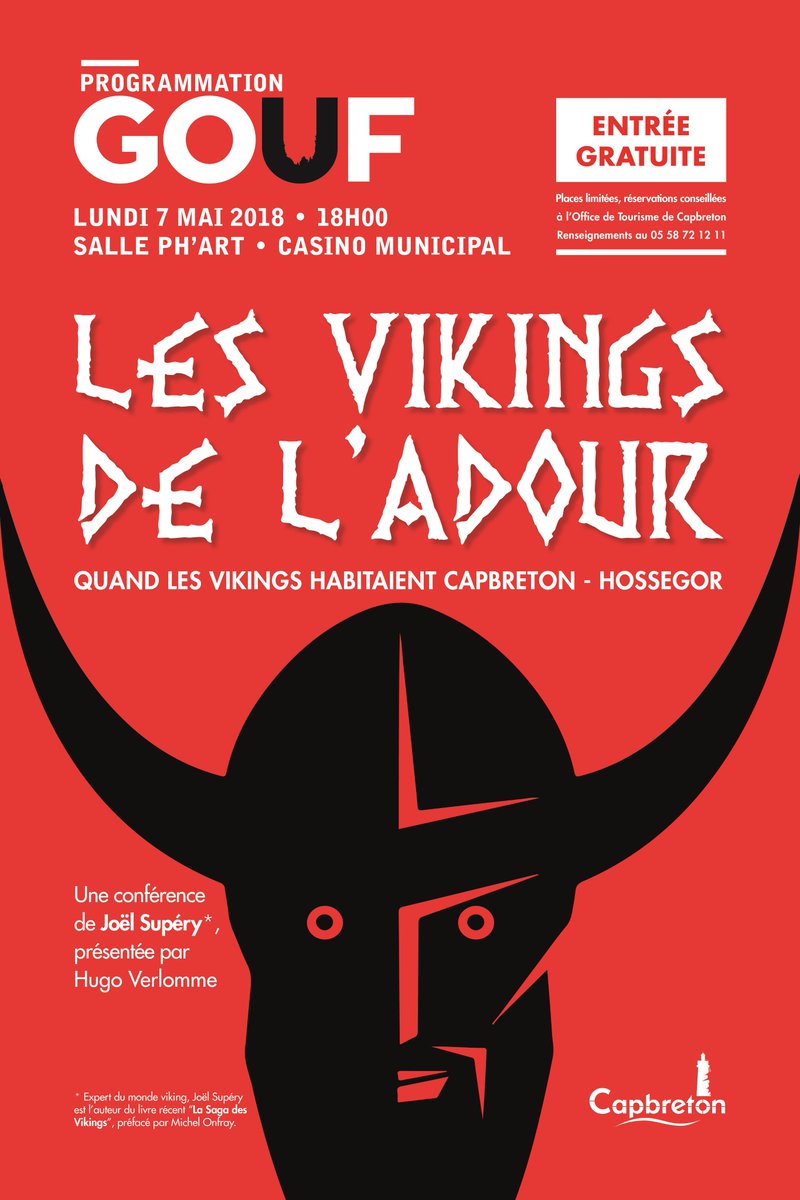 PROGRAMMATION
GOUF

LUNDI 7 MAI 2018 • 18H00
SALLE PH'ART • CASINO MUNICIPAL

ENTRÉE GRATUITE

Places limitées, réservations conseillées à l'Office de Tourisme de Capbreton
Renseignements au 05 58 72 12 11

LES VIKINGS DE L'ADOUR

QUAND LES VIKINGS HABITAIENT CAPBRETON - HOSSEGOR

Une conférence de Joël Supéry*, présentée par Hugo Verlomme

* Expert du monde viking, Joël Supéry est l'auteur du livre récent "La Saga des Vikings", préfacé par Michel Onfray.

Capbreton